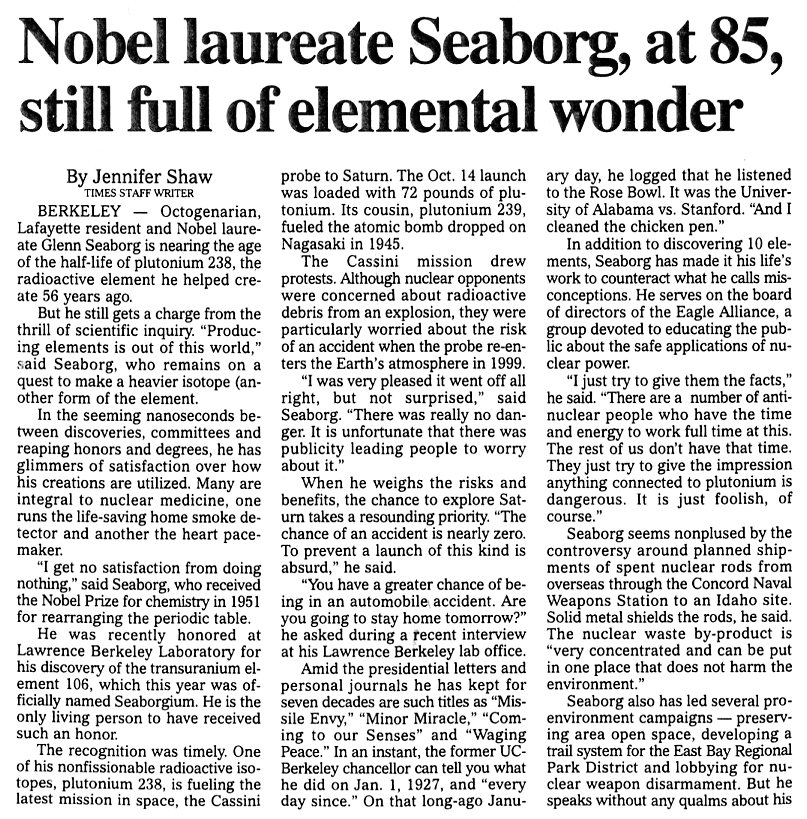 Nobel laureate Seaborg, at 85, still full of elemental wonder

By Jennifer Shaw
TIMES STAFF WRITER

BERKELEY — Octogenarian, Lafayette resident and Nobel laureate Glenn Seaborg is nearing the age of the half-life of plutonium 238, the radioactive element he helped create 56 years ago.

But he still gets a charge from the thrill of scientific inquiry. "Producing elements is out of this world," said Seaborg, who remains on a quest to make a heavier isotope (another form of the element.

In the seeming nanoseconds between discoveries, committees and reaping honors and degrees, he has glimmers of satisfaction over how his creations are utilized. Many are integral to nuclear medicine, one runs the life-saving home smoke detector and another the heart pacemaker.

"I get no satisfaction from doing nothing," said Seaborg, who received the Nobel Prize for chemistry in 1951 for rearranging the periodic table.

He was recently honored at Lawrence Berkeley Laboratory for his discovery of the transuranium element 106, which this year was officially named Seaborgium. He is the only living person to have received such an honor.

The recognition was timely. One of his nonfissionable radioactive isotopes, plutonium 238, is fueling the latest mission in space, the Cassini probe to Saturn. The Oct. 14 launch was loaded with 72 pounds of plutonium. Its cousin, plutonium 239, fueled the atomic bomb dropped on Nagasaki in 1945.

The Cassini mission drew protests. Although nuclear opponents were concerned about radioactive debris from an explosion, they were particularly worried about the risk of an accident when the probe re-enters the Earth's atmosphere in 1999.

"I was very pleased it went off all right, but not surprised," said Seaborg. "There was really no danger. It is unfortunate that there was publicity leading people to worry about it."

When he weighs the risks and benefits, the chance to explore Saturn takes a resounding priority. "The chance of an accident is nearly zero. To prevent a launch of this kind is absurd," he said.

"You have a greater chance of being in an automobile accident. Are you going to stay home tomorrow?" he asked during a recent interview at his Lawrence Berkeley lab office.

Amid the presidential letters and personal journals he has kept for seven decades are such titles as "Missile Envy," "Minor Miracle," "Coming to our Senses" and "Waging Peace." In an instant, the former UC-Berkeley chancellor can tell you what he did on Jan. 1, 1927, and "every day since." On that long-ago January day, he logged that he listened to the Rose Bowl. It was the University of Alabama vs. Stanford. "And I cleaned the chicken pen."

In addition to discovering 10 elements, Seaborg has made it his life's work to counteract what he calls misconceptions. He serves on the board of directors of the Eagle Alliance, a group devoted to educating the public about the safe applications of nuclear power.

"I just try to give them the facts," he said. "There are a number of antinuclear people who have the time and energy to work full time at this. The rest of us don't have that time. They just try to give the impression anything connected to plutonium is dangerous. It is just foolish, of course."

Seaborg seems nonplused by the controversy around planned shipments of spent nuclear rods from overseas through the Concord Naval Weapons Station to an Idaho site. Solid metal shields the rods, he said. The nuclear waste by-product is "very concentrated and can be put in one place that does not harm the environment."

Seaborg also has led several pro-environment campaigns — preserving area open space, developing a trail system for the East Bay Regional Park District and lobbying for nuclear weapon disarmament. But he speaks without any qualms about his